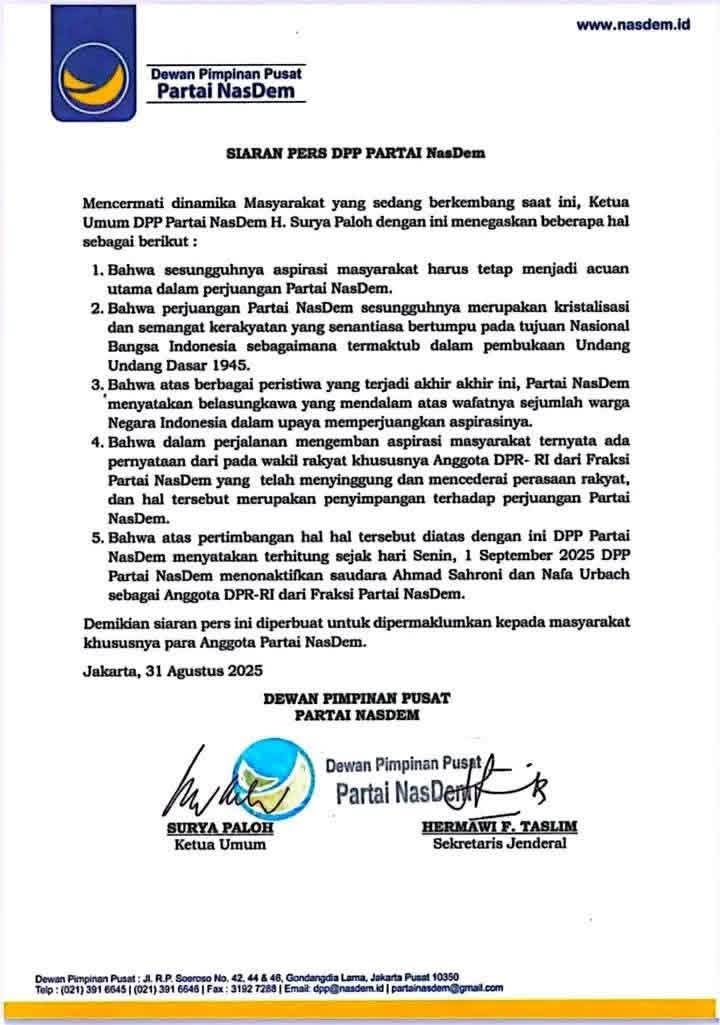 www.nasdem.id

Dewan Pimpinan Pusat
Partai NasDem

SIARAN PERS DPP PARTAI NasDem

Mencermati dinamika Masyarakat yang sedang berkembang saat ini, Ketua Umum DPP Partai NasDem H. Surya Paloh dengan ini menegaskan beberapa hal sebagai berikut :

1. Bahwa sesungguhnya aspirasi masyarakat harus tetap menjadi acuan utama dalam perjuangan Partai NasDem.
2. Bahwa perjuangan Partai NasDem sesungguhnya merupakan kristalisasi dan semangat kerakyatan yang senantiasa bertumpu pada tujuan Nasional Bangsa Indonesia sebagaimana termaktub dalam pembukaan Undang Undang Dasar 1945.
3. Bahwa atas berbagai peristiwa yang terjadi akhir akhir ini, Partai NasDem menyatakan belasungkawa yang mendalam atas wafatnya sejumlah warga Negara Indonesia dalam upaya memperjuangkan aspirasinya.
4. Bahwa dalam perjalanan mengemban aspirasi masyarakat ternyata ada pernyataan dari pada wakil rakyat khususnya Anggota DPR- RI dari Fraksi Partai NasDem yang telah menyinggung dan mencederai perasaan rakyat, dan hal tersebut merupakan penyimpangan terhadap perjuangan Partai NasDem.
5. Bahwa atas pertimbangan hal hal tersebut diatas dengan ini DPP Partai NasDem menyatakan terhitung sejak hari Senin, 1 September 2025 DPP Partai NasDem menonaktifkan saudara Ahmad Sahroni dan Nafa Urbach sebagai Anggota DPR-RI dari Fraksi Partai NasDem.

Demikian siaran pers ini diperbuat untuk dipermaklumkan kepada masyarakat khususnya para Anggota Partai NasDem.

Jakarta, 31 Agustus 2025

DEWAN PIMPINAN PUSAT
PARTAI NASDEM

Dewan Pimpinan Pusat
Partai NasDem

SURYA PALOH
Ketua Umum

HERMAWI F. TASLIM
Sekretaris Jenderal

Dewan Pimpinan Pusat : Jl. R.P. Soeroso No. 42, 44 & 46, Gondangdia Lama, Jakarta Pusat 10350
Telp : (021) 391 6645 | (021) 391 6646 | Fax : 3192 7288 | Email: dpp@nasdem.id | partainasdem@gmail.com